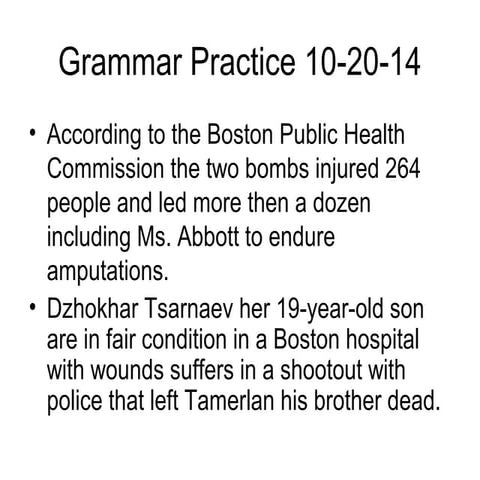 Grammar Practice 10-20-14

• According to the Boston Public Health Commission the two bombs injured 264 people and led more then a dozen including Ms. Abbott to endure amputations.
• Dzhokhar Tsarnaev her 19-year-old son are in fair condition in a Boston hospital with wounds suffers in a shootout with police that left Tamerlan his brother dead.